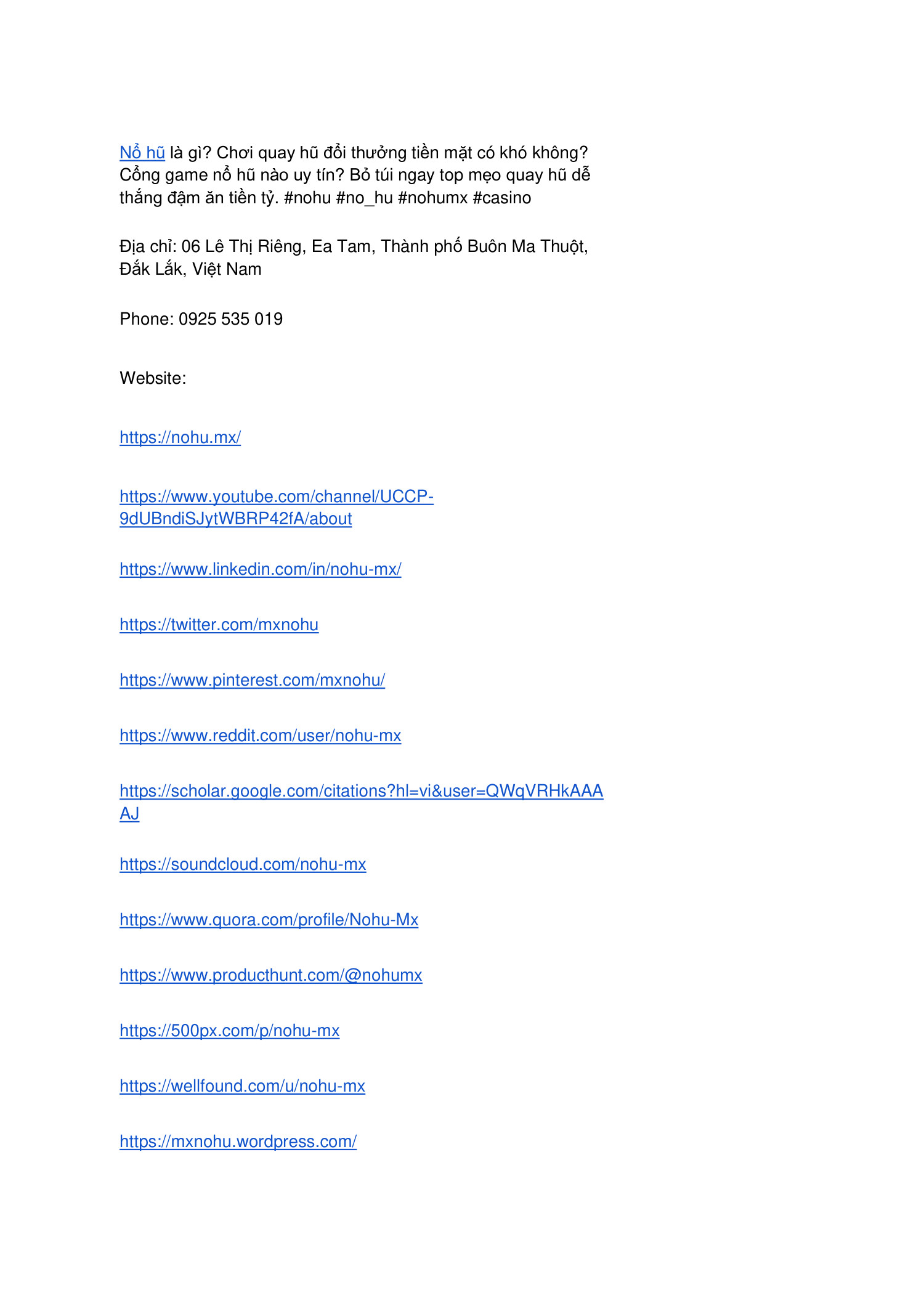 Nổ hũ là gì? Chơi quay hũ đổi thưởng tiền mặt có khó không? Cổng game nổ hũ nào uy tín? Bỏ túi ngay top mẹo quay hũ dễ thắng đậm ăn tiền tỷ. #nohu #no_hu #nohumx #casino

Địa chỉ: 06 Lê Thị Riêng, Ea Tam, Thành phố Buôn Ma Thuột, Đắk Lắk, Việt Nam

Phone: 0925 535 019

Website:

https://nohu.mx/

https://www.youtube.com/channel/UCCP-9dUBndiSJytWBRP42fA/about

https://www.linkedin.com/in/nohu-mx/

https://twitter.com/mxnohu

https://www.pinterest.com/mxnohu/

https://www.reddit.com/user/nohu-mx

https://scholar.google.com/citations?hl=vi&user=QWqVRHkAAAAJ

https://soundcloud.com/nohu-mx

https://www.quora.com/profile/Nohu-Mx

https://www.producthunt.com/@nohumx

https://500px.com/p/nohu-mx

https://wellfound.com/u/nohu-mx

https://mxnohu.wordpress.com/